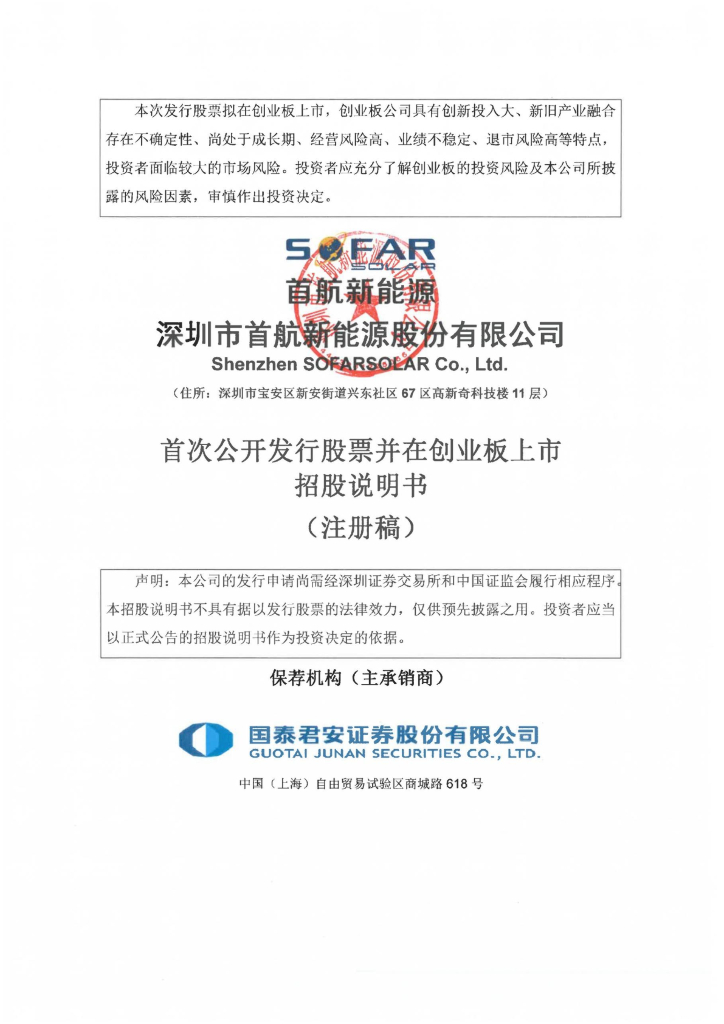 本次发行股票拟在创业板上市，创业板公司具有创新投入大、新旧产业融合存在不确定性、尚处于成长期、经营风险高、业绩不稳定、退市风险高等特点，投资者面临较大的市场风险。投资者应充分了解创业板的投资风险及本公司所披露的风险因素，审慎作出投资决定。

SOFAR SOLAR

首航新能源

深圳市首航新能源股份有限公司

Shenzhen SOFARSOLAR Co., Ltd.

（住所：深圳市宝安区新安街道兴东社区 67 区高新奇科技楼 11 层）

首次公开发行股票并在创业板上市

招股说明书

（注册稿）

声明：本公司的发行申请尚需经深圳证券交易所和中国证监会履行相应程序。本招股说明书不具有据以发行股票的法律效力，仅供预先披露之用。投资者应当以正式公告的招股说明书作为投资决定的依据。

保荐机构（主承销商）

国泰君安证券股份有限公司

GUOTAI JUNAN SECURITIES CO., LTD.

中国（上海）自由贸易试验区商城路 618 号